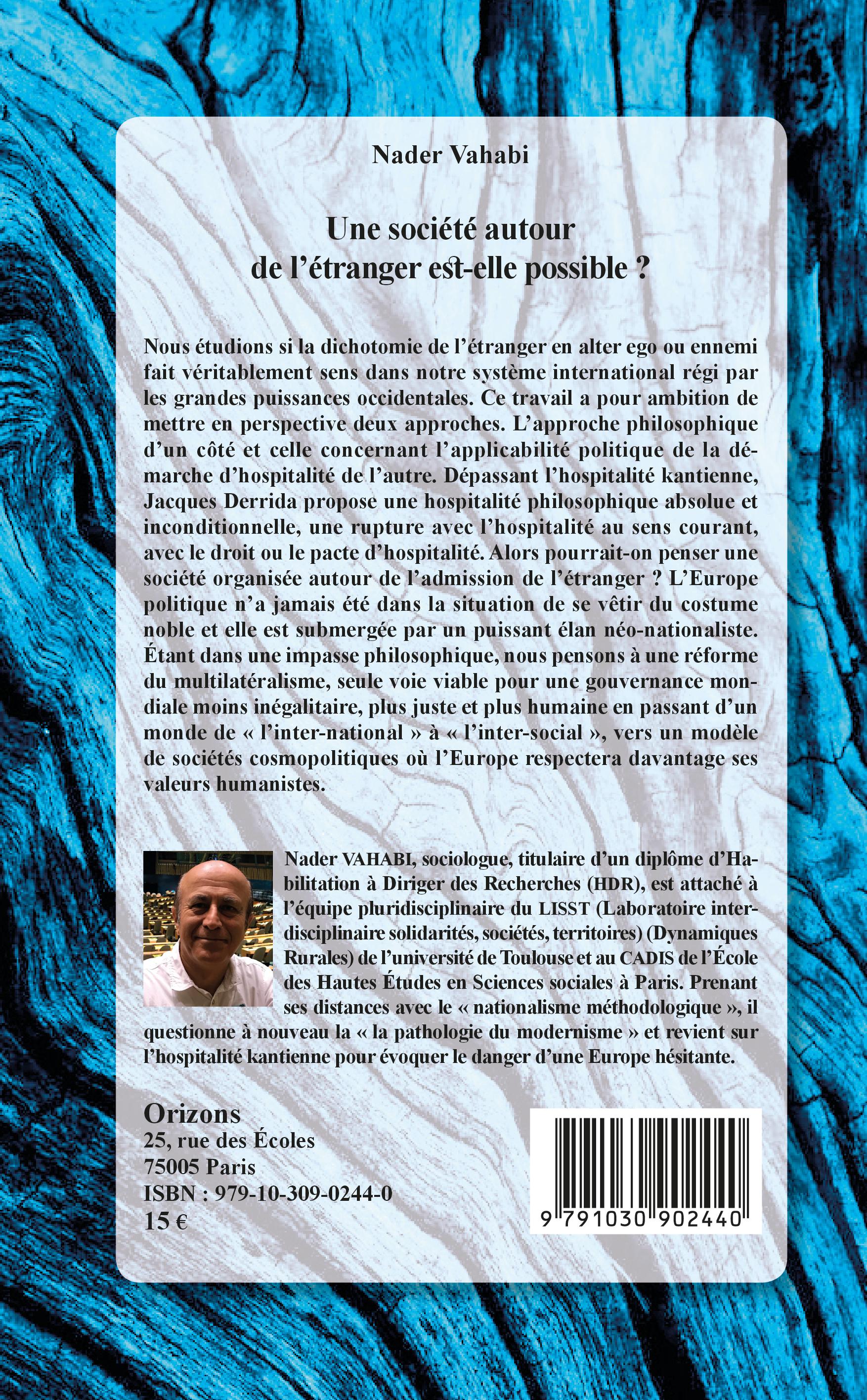 Nader Vahabi

Une société autour de l'étranger est-elle possible ?

Nous étudions si la dichotomie de l'étranger en alter ego ou ennemi fait véritablement sens dans notre système international régi par les grandes puissances occidentales. Ce travail a pour ambition de mettre en perspective deux approches. L'approche philosophique d'un côté et celle concernant l'applicabilité politique de la démarche d'hospitalité de l'autre. Dépassant l'hospitalité kantienne, Jacques Derrida propose une hospitalité philosophique absolue et inconditionnelle, une rupture avec l'hospitalité au sens courant, avec le droit ou le pacte d'hospitalité. Alors pourrait-on penser une société organisée autour de l'admission de l'étranger ? L'Europe politique n'a jamais été dans la situation de se vêtir du costume noble et elle est submergée par un puissant élan néo-nationaliste. Étant dans une impasse philosophique, nous pensons à une réforme du multilatéralisme, seule voie viable pour une gouvernance mondiale moins inégalitaire, plus juste et plus humaine en passant d'un monde de « l'inter-national » à « l'inter-social », vers un modèle de sociétés cosmopolitiques où l'Europe respectera davantage ses valeurs humanistes.

Nader VAHABI, sociologue, titulaire d'un diplôme d'Habilitation à Diriger des Recherches (HDR), est attaché à l'équipe pluridisciplinaire du LISST (Laboratoire interdisciplinaire solidarités, sociétés, territoires) (Dynamiques Rurales) de l'université de Toulouse et au CADIS de l'École des Hautes Études en Sciences sociales à Paris. Prenant ses distances avec le « nationalisme méthodologique », il questionne à nouveau la « la pathologie du modernisme » et revient sur l'hospitalité kantienne pour évoquer le danger d'une Europe hésitante.

Orizons
25, rue des Écoles
75005 Paris
ISBN : 979-10-309-0244-0
15 €

9 791030 902440